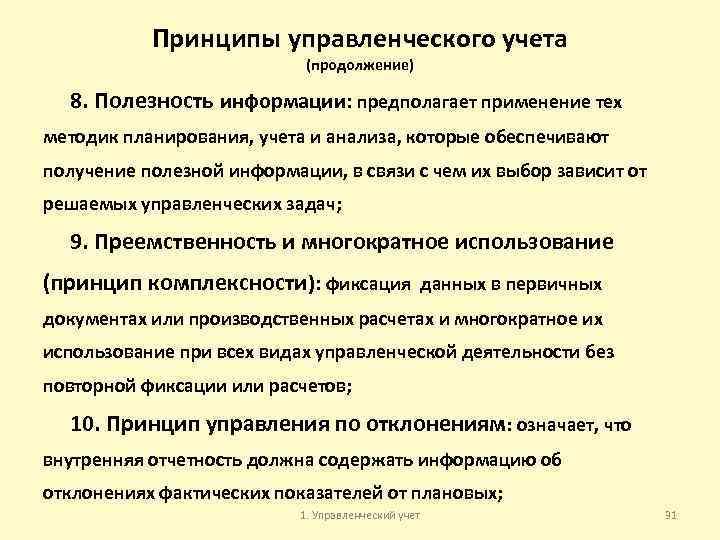 Принципы управленческого учета
(продолжение)

8. Полезность информации: предполагает применение тех методик планирования, учета и анализа, которые обеспечивают получение полезной информации, в связи с чем их выбор зависит от решаемых управленческих задач;

9. Преемственность и многократное использование (принцип комплексности): фиксация данных в первичных документах или производственных расчетах и многократное их использование при всех видах управленческой деятельности без повторной фиксации или расчетов;

10. Принцип управления по отклонениям: означает, что внутренняя отчетность должна содержать информацию об отклонениях фактических показателей от плановых;

1. Управленческий учет

91